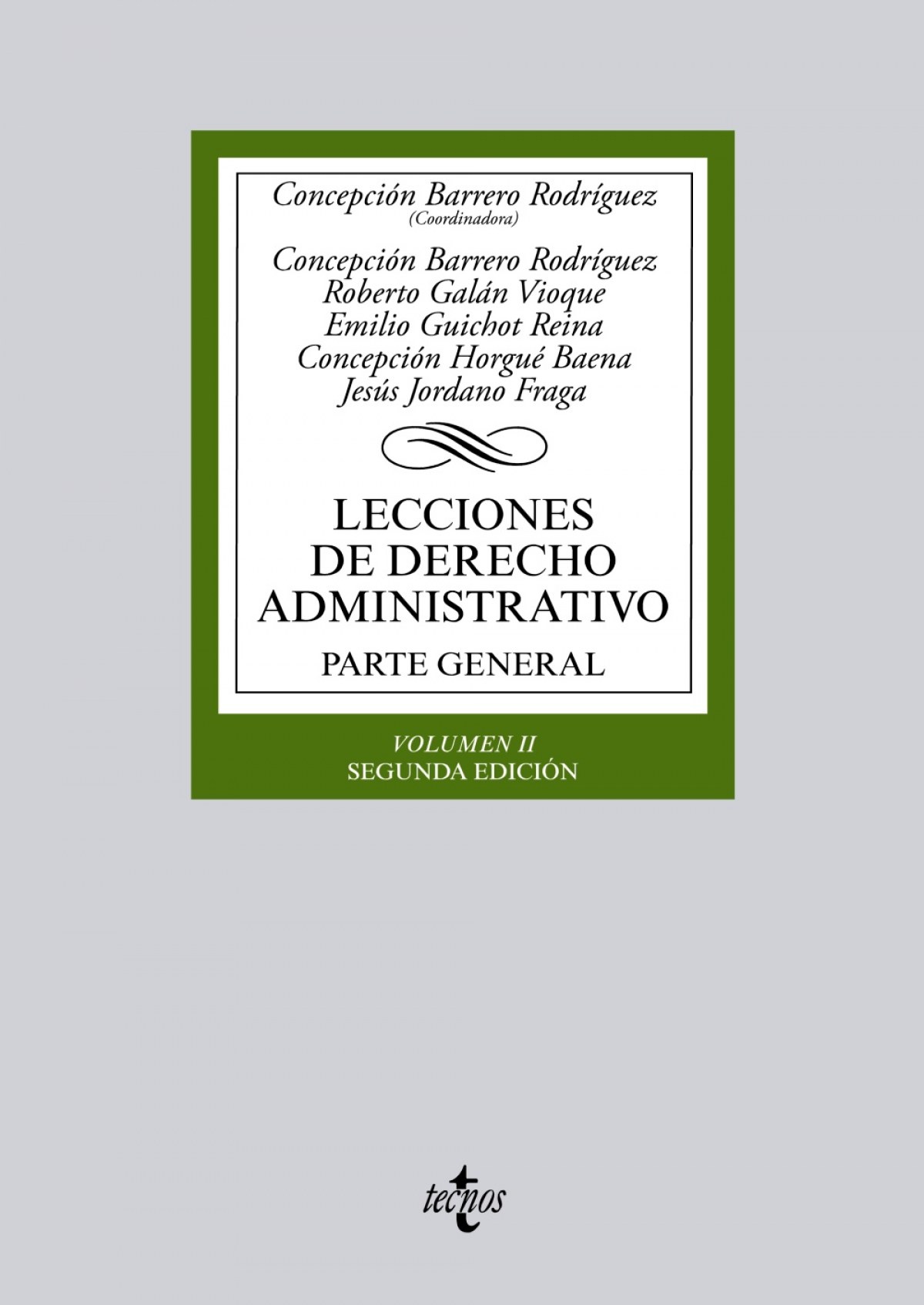 Concepción Barrero Rodríguez
(Coordinadora)

Concepción Barrero Rodríguez
Roberto Galán Vioque
Emilio Guichot Reina
Concepción Horgué Baena
Jesús Jordano Fraga

LECCIONES DE DERECHO ADMINISTRATIVO

PARTE GENERAL

VOLUMEN II
SEGUNDA EDICIÓN

tecnos